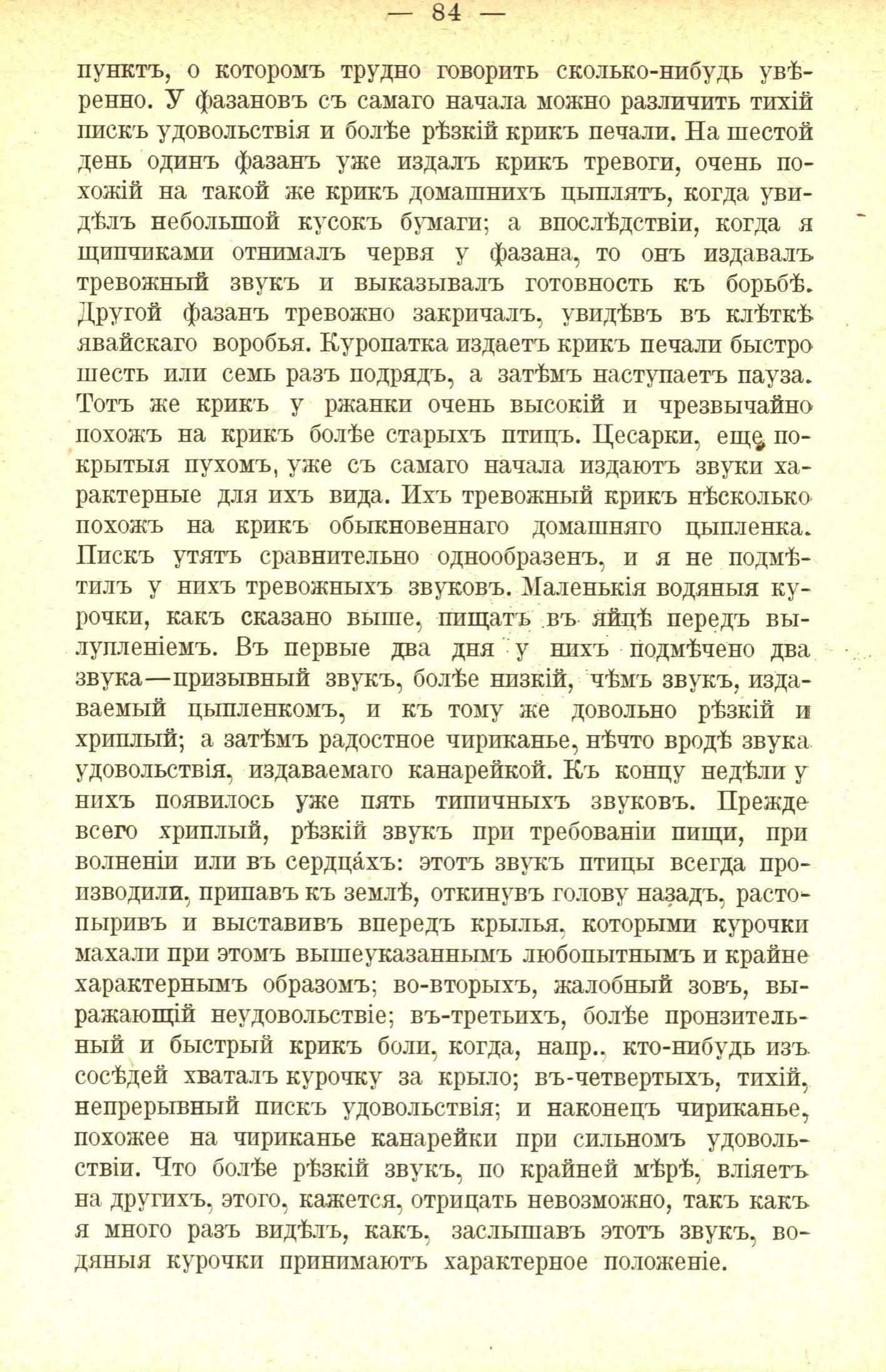 — 84 —

пунктъ, о которомъ трудно говорить сколько-нибудь увѣренно. У фазановъ съ самаго начала можно различить тихій пискъ удовольствія и болѣе рѣзкій крикъ печали. На шестой день одинъ фазанъ уже издалъ крикъ тревоги, очень похожій на такой же крикъ домашнихъ цыплятъ, когда увидѣлъ небольшой кусокъ бумаги; а впослѣдствіи, когда я щипчиками отнималъ червя у фазана, то онъ издавалъ тревожный звукъ и выказывалъ готовность къ борьбѣ. Другой фазанъ тревожно закричалъ, увидѣвъ въ клѣткѣ явайскаго воробья. Куропатка издаетъ крикъ печали быстро шесть или семь разъ подрядъ, а затѣмъ наступаетъ пауза. Тотъ же крикъ у ржанки очень высокій и чрезвычайно похожъ на крикъ болѣе старыхъ птицъ. Цесарки, еще покрытыя пухомъ, уже съ самаго начала издаютъ звуки характерные для ихъ вида. Ихъ тревожный крикъ нѣсколько похожъ на крикъ обыкновеннаго домашняго цыпленка. Пискъ утятъ сравнительно однообразенъ, и я не подмѣтилъ у нихъ тревожныхъ звуковъ. Маленькія водяныя курочки, какъ сказано выше, пищатъ въ яйцѣ передъ вылупленіемъ. Въ первые два дня у нихъ подмѣчено два звука—призывный звукъ, болѣе низкій, чѣмъ звукъ, издаваемый цыпленкомъ, и къ тому же довольно рѣзкій и хриплый; а затѣмъ радостное чириканье, нѣчто вродѣ звука удовольствія, издаваемаго канарейкой. Къ концу недѣли у нихъ появилось уже пять типичныхъ звуковъ. Прежде всего хриплый, рѣзкій звукъ при требованіи пищи, при волненіи или въ сердца́хъ: этотъ звукъ птицы всегда производили, припавъ къ землѣ, откинувъ голову назадъ, растопыривъ и выставивъ впередъ крылья, которыми курочки махали при этомъ вышеуказаннымъ любопытнымъ и крайне характернымъ образомъ; во-вторыхъ, жалобный зовъ, выражающій неудовольствіе; въ-третьихъ, болѣе пронзительный и быстрый крикъ боли, когда, напр., кто-нибудь изъ сосѣдей хваталъ курочку за крыло; въ-четвертыхъ, тихій, непрерывный пискъ удовольствія; и наконецъ чириканье, похожее на чириканье канарейки при сильномъ удовольствіи. Что болѣе рѣзкій звукъ, по крайней мѣрѣ, вліяетъ на другихъ, этого, кажется, отрицать невозможно, такъ какъ я много разъ видѣлъ, какъ, заслышавъ этотъ звукъ, водяныя курочки принимаютъ характерное положеніе.